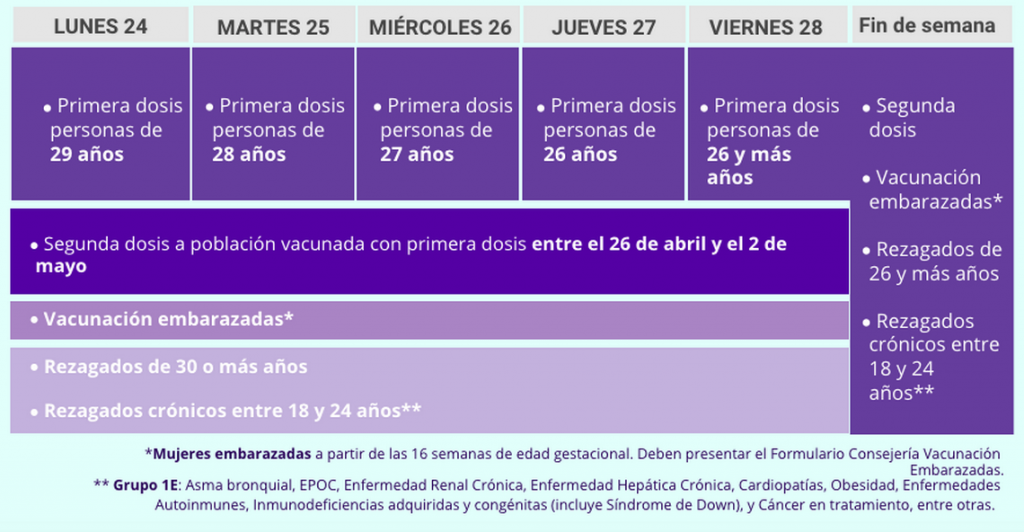 | LUNES 24 | MARTES 25 | MIÉRCOLES 26 | JUEVES 27 | VIERNES 28 | Fin de semana |
|---|---|---|---|---|---|
| • Primera dosis personas de **29 años** | • Primera dosis personas de **28 años** | • Primera dosis personas de **27 años** | • Primera dosis personas de **26 años** | • Primera dosis personas de **26 y más años** | • Segunda dosis • Vacunación embarazadas* • Rezagados de 26 y más años • Rezagados crónicos entre 18 y 24 años** |

• Segunda dosis a población vacunada con primera dosis **entre el 26 de abril y el 2 de mayo**

• **Vacunación embarazadas***

• **Rezagados de 30 o más años**

• **Rezagados crónicos entre 18 y 24 años****

***Mujeres embarazadas** a partir de las 16 semanas de edad gestacional. Deben presentar el Formulario Consejería Vacunación Embarazadas.
** **Grupo 1E**: Asma bronquial, EPOC, Enfermedad Renal Crónica, Enfermedad Hepática Crónica, Cardiopatías, Obesidad, Enfermedades Autoinmunes, Inmunodeficiencias adquiridas y congénitas (incluye Síndrome de Down), y Cáncer en tratamiento, entre otras.